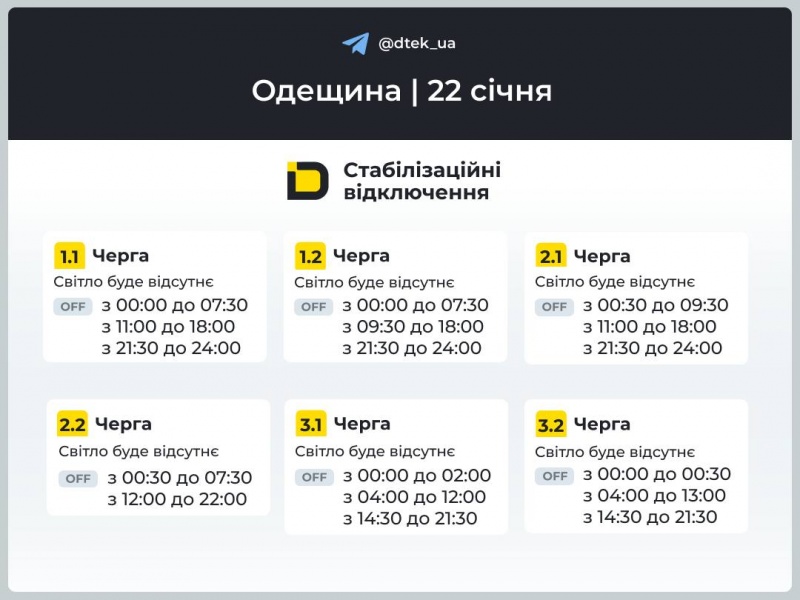 @dtek_ua

Одещина | 22 січня

Стабілізаційні відключення

1.1 Черга
Світло буде відсутнє
OFF з 00:00 до 07:30
з 11:00 до 18:00
з 21:30 до 24:00

1.2 Черга
Світло буде відсутнє
OFF з 00:00 до 07:30
з 09:30 до 18:00
з 21:30 до 24:00

2.1 Черга
Світло буде відсутнє
OFF з 00:30 до 09:30
з 11:00 до 18:00
з 21:30 до 24:00

2.2 Черга
Світло буде відсутнє
OFF з 00:30 до 07:30
з 12:00 до 22:00

3.1 Черга
Світло буде відсутнє
OFF з 00:00 до 02:00
з 04:00 до 12:00
з 14:30 до 21:30

3.2 Черга
Світло буде відсутнє
OFF з 00:00 до 00:30
з 04:00 до 13:00
з 14:30 до 21:30